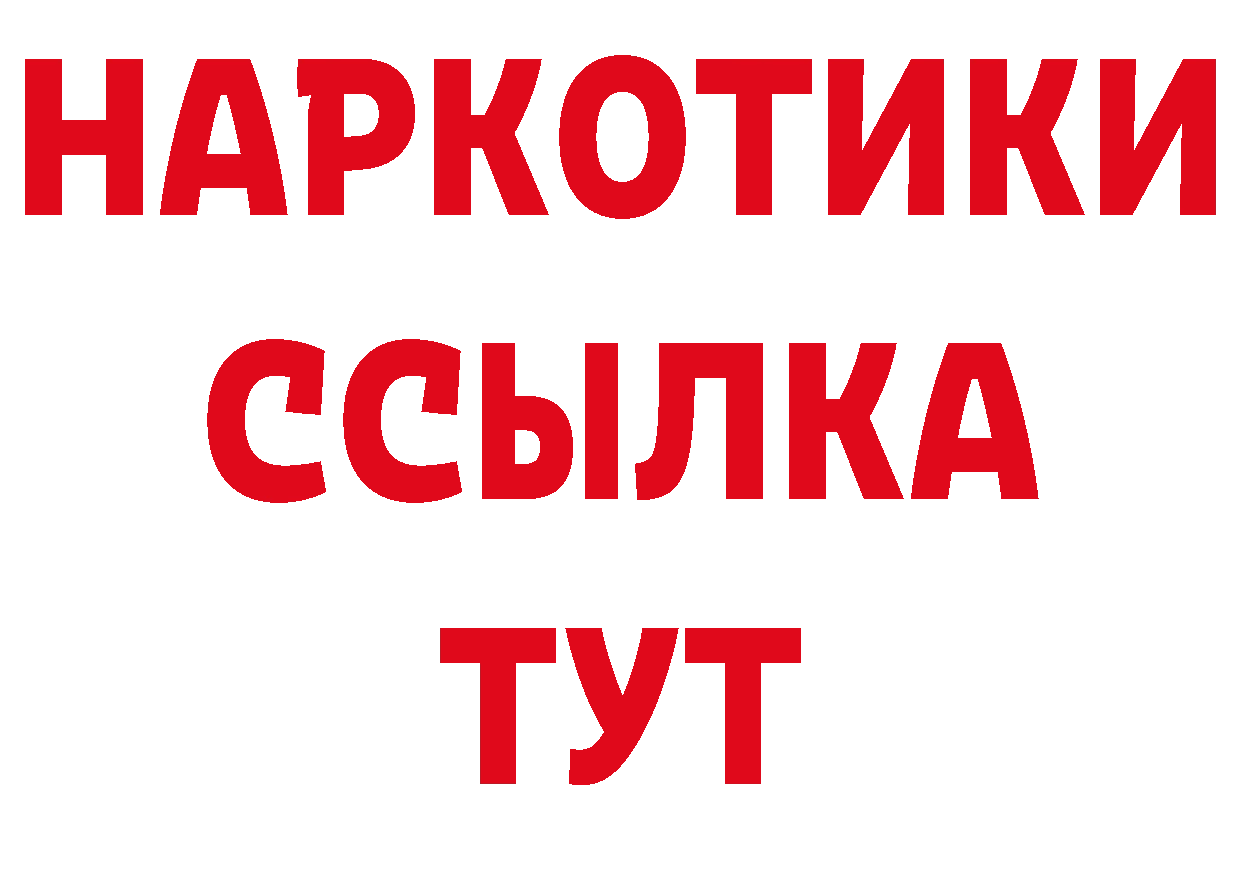 НАРКОТИКИ
ССЫЛКА
ТУТ